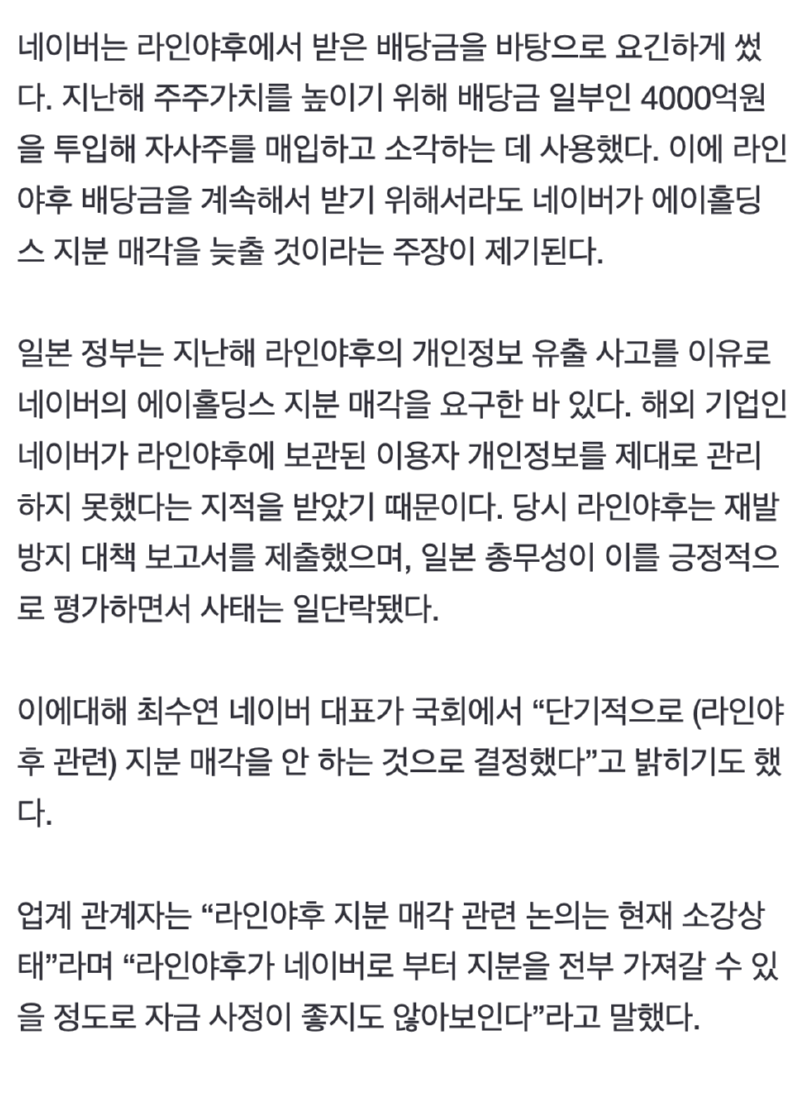 네이버는 라인야후에서 받은 배당금을 바탕으로 요긴하게 썼다. 지난해 주주가치를 높이기 위해 배당금 일부인 4000억원을 투입해 자사주를 매입하고 소각하는 데 사용했다. 이에 라인야후 배당금을 계속해서 받기 위해서라도 네이버가 에이홀딩스 지분 매각을 늦출 것이라는 주장이 제기된다.

일본 정부는 지난해 라인야후의 개인정보 유출 사고를 이유로 네이버의 에이홀딩스 지분 매각을 요구한 바 있다. 해외 기업인 네이버가 라인야후에 보관된 이용자 개인정보를 제대로 관리하지 못했다는 지적을 받았기 때문이다. 당시 라인야후는 재발 방지 대책 보고서를 제출했으며, 일본 총무성이 이를 긍정적으로 평가하면서 사태는 일단락됐다.

이에대해 최수연 네이버 대표가 국회에서 “단기적으로 (라인야후 관련) 지분 매각을 안 하는 것으로 결정했다”고 밝히기도 했다.

업계 관계자는 “라인야후 지분 매각 관련 논의는 현재 소강상태”라며 “라인야후가 네이버로 부터 지분을 전부 가져갈 수 있을 정도로 자금 사정이 좋지도 않아보인다”라고 말했다.